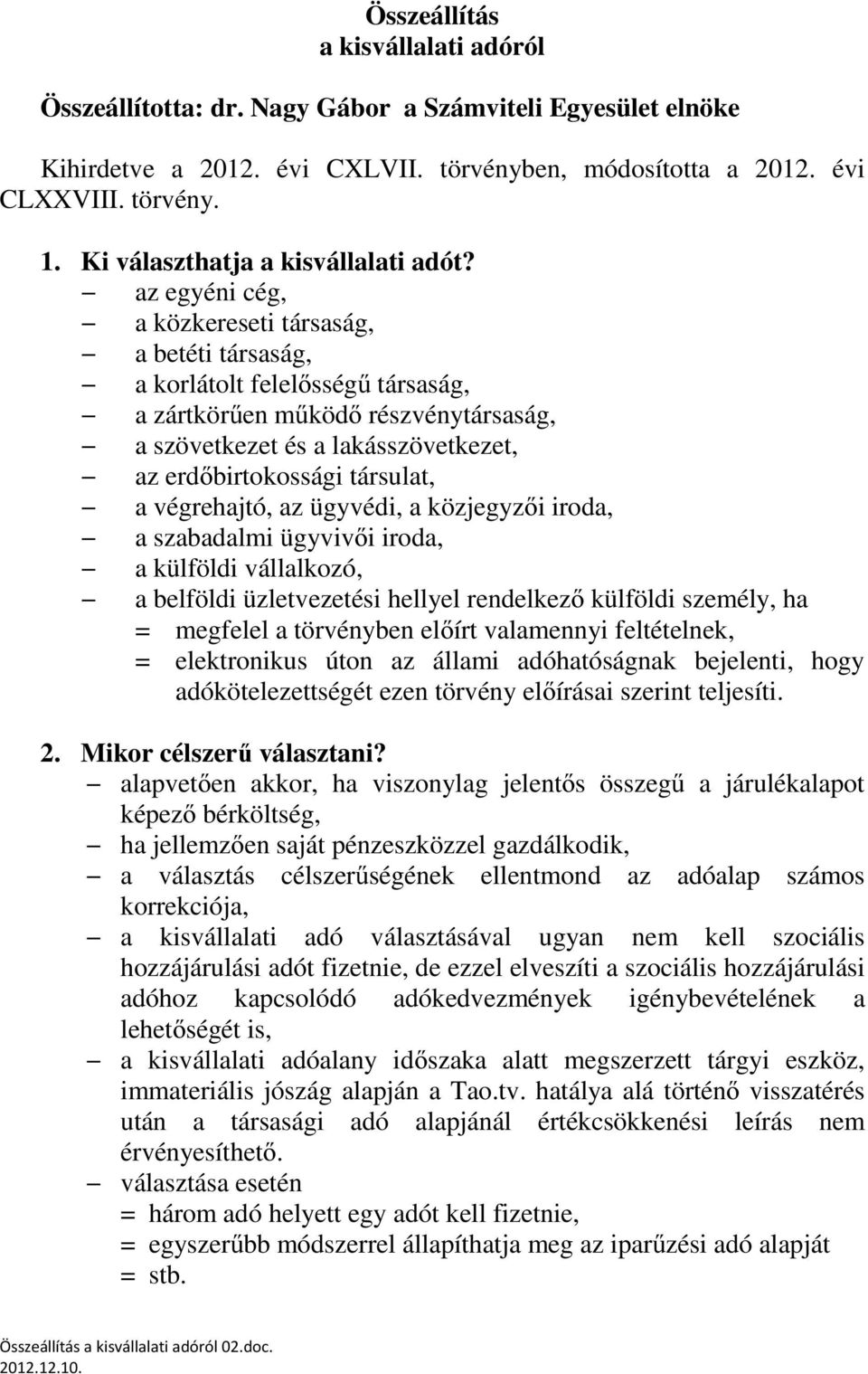 Összeállítás
a kisvállalati adóról

Összeállította: dr. Nagy Gábor a Számviteli Egyesület elnöke

Kihirdetve a 2012. évi CXLVII. törvényben, módosította a 2012. évi CLXXVIII. törvény.

1. Ki választhatja a kisvállalati adót?
– az egyéni cég,
– a közkereseti társaság,
– a betéti társaság,
– a korlátolt felelősségű társaság,
– a zártkörűen működő részvénytársaság,
– a szövetkezet és a lakásszövetkezet,
– az erdőbirtokossági társulat,
– a végrehajtó, az ügyvédi, a közjegyzői iroda,
– a szabadalmi ügyvivői iroda,
– a külföldi vállalkozó,
– a belföldi üzletvezetési hellyel rendelkező külföldi személy, ha
= megfelel a törvényben előírt valamennyi feltételnek,
= elektronikus úton az állami adóhatóságnak bejelenti, hogy adókötelezettségét ezen törvény előírásai szerint teljesíti.

2. Mikor célszerű választani?
– alapvetően akkor, ha viszonylag jelentős összegű a járulékalapot képező bérköltség,
– ha jellemzően saját pénzeszközzel gazdálkodik,
– a választás célszerűségének ellentmond az adóalap számos korrekciója,
– a kisvállalati adó választásával ugyan nem kell szociális hozzájárulási adót fizetnie, de ezzel elveszíti a szociális hozzájárulási adóhoz kapcsolódó adókedvezmények igénybevételének a lehetőségét is,
– a kisvállalati adóalany időszaka alatt megszerzett tárgyi eszköz, immateriális jószág alapján a Tao.tv. hatálya alá történő visszatérés után a társasági adó alapjánál értékcsökkenési leírás nem érvényesíthető.
– választása esetén
= három adó helyett egy adót kell fizetnie,
= egyszerűbb módszerrel állapíthatja meg az iparűzési adó alapját
= stb.

Összeállítás a kisvállalati adóról 02.doc.
2012.12.10.